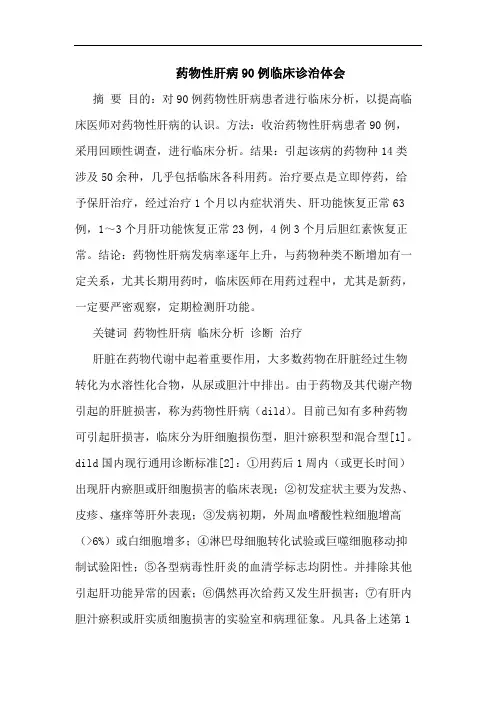 药物性肝病90例临床诊治体会

摘 要 目的：对90例药物性肝病患者进行临床分析，以提高临床医师对药物性肝病的认识。方法：收治药物性肝病患者90例，采用回顾性调查，进行临床分析。结果：引起该病的药物种14类涉及50余种，几乎包括临床各科用药。治疗要点是立即停药，给予保肝治疗，经过治疗1个月以内症状消失、肝功能恢复正常63例，1～3个月肝功能恢复正常23例，4例3个月后胆红素恢复正常。结论：药物性肝病发病率逐年上升，与药物种类不断增加有一定关系，尤其长期用药时，临床医师在用药过程中，尤其是新药，一定要严密观察，定期检测肝功能。

关键词 药物性肝病 临床分析 诊断 治疗

肝脏在药物代谢中起着重要作用，大多数药物在肝脏经过生物转化为水溶性化合物，从尿或胆汁中排出。由于药物及其代谢产物引起的肝脏损害，称为药物性肝病（dild）。目前已知有多种药物可引起肝损害，临床分为肝细胞损伤型，胆汁瘀积型和混合型[1]。dild国内现行通用诊断标准[2]：①用药后1周内（或更长时间）出现肝内瘀胆或肝细胞损害的临床表现；②初发症状主要为发热、皮疹、瘙痒等肝外表现；③发病初期，外周血嗜酸性粒细胞增高（>6%）或白细胞增多；④淋巴母细胞转化试验或巨噬细胞移动抑制试验阳性；⑤各型病毒性肝炎的血清学标志均阴性。并排除其他引起肝功能异常的因素；⑥偶然再次给药又发生肝损害；⑦有肝内胆汁瘀积或肝实质细胞损害的实验室和病理征象。凡具备上述第1